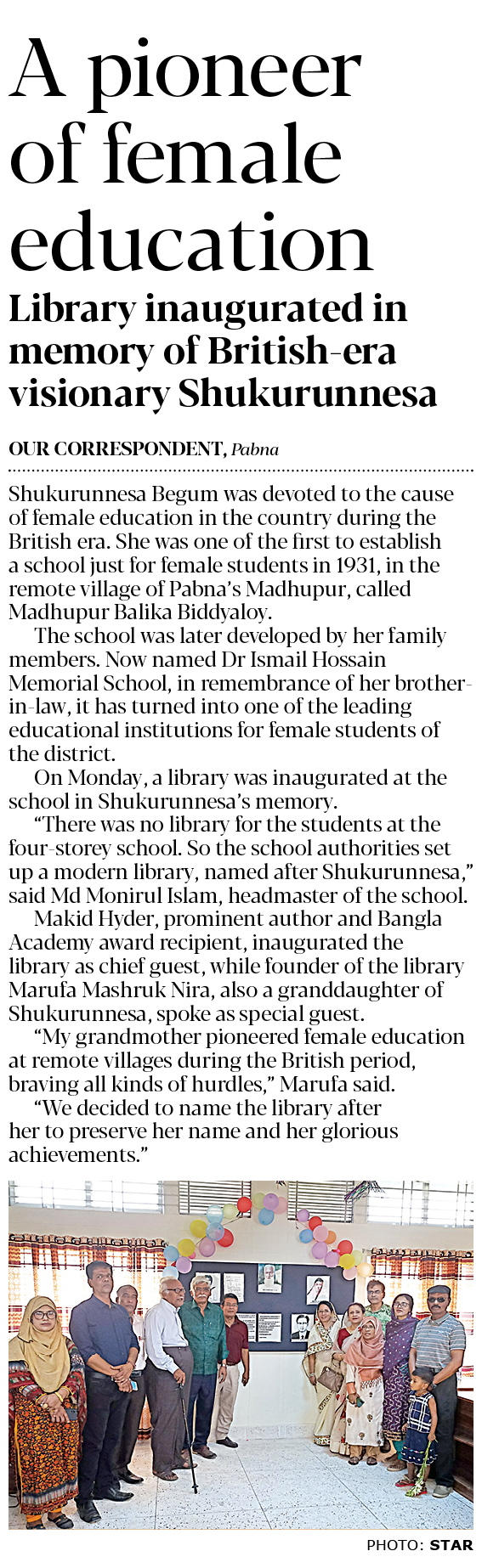 A pioneer of female education

Library inaugurated in memory of British-era visionary Shukurunnesa

OUR CORRESPONDENT, Pabna

Shukurunnesa Begum was devoted to the cause of female education in the country during the British era. She was one of the first to establish a school just for female students in 1931, in the remote village of Pabna's Madhupur, called Madhupur Balika Biddyaloy.

The school was later developed by her family members. Now named Dr Ismail Hossain Memorial School, in remembrance of her brother-in-law, it has turned into one of the leading educational institutions for female students of the district.

On Monday, a library was inaugurated at the school in Shukurunnesa's memory.

"There was no library for the students at the four-storey school. So the school authorities set up a modern library, named after Shukurunnesa," said Md Monirul Islam, headmaster of the school.

Makid Hyder, prominent author and Bangla Academy award recipient, inaugurated the library as chief guest, while founder of the library Marufa Mashruk Nira, also a granddaughter of Shukurunnesa, spoke as special guest.

"My grandmother pioneered female education at remote villages during the British period, braving all kinds of hurdles," Marufa said.

"We decided to name the library after her to preserve her name and her glorious achievements."

PHOTO: STAR